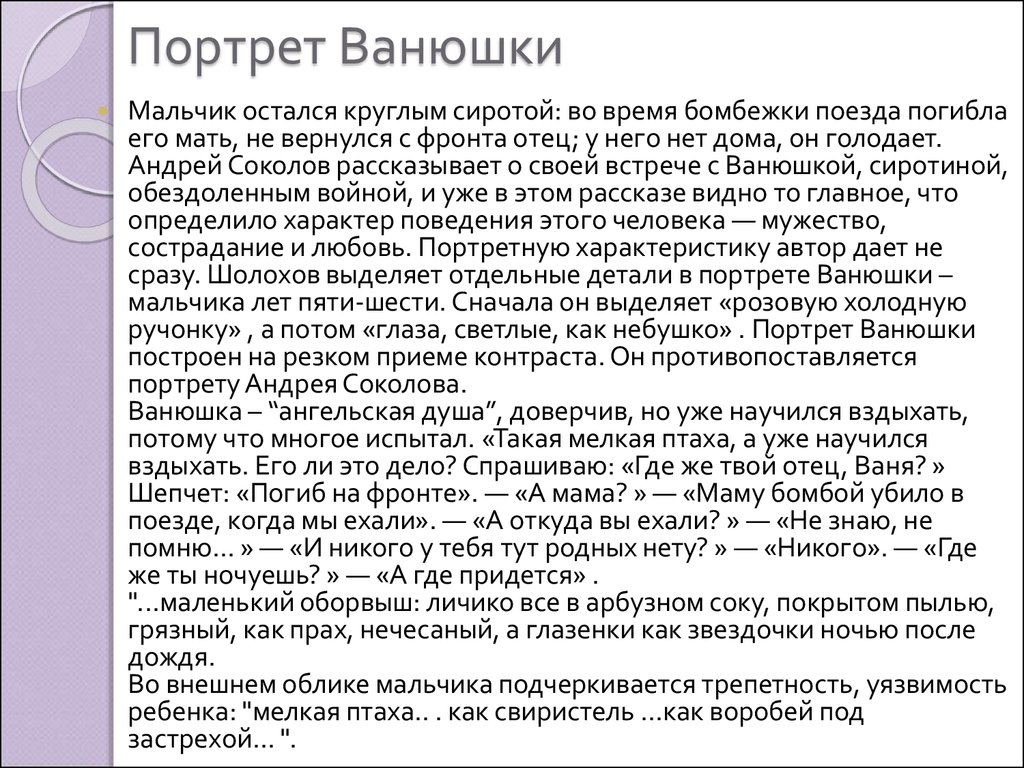 Портрет Ванюшки

Мальчик остался круглым сиротой: во время бомбежки поезда погибла его мать, не вернулся с фронта отец; у него нет дома, он голодает. Андрей Соколов рассказывает о своей встрече с Ванюшкой, сиротиной, обездоленным войной, и уже в этом рассказе видно то главное, что определило характер поведения этого человека — мужество, сострадание и любовь. Портретную характеристику автор дает не сразу. Шолохов выделяет отдельные детали в портрете Ванюшки – мальчика лет пяти-шести. Сначала он выделяет «розовую холодную ручонку» , а потом «глаза, светлые, как небушко» . Портрет Ванюшки построен на резком приеме контраста. Он противопоставляется портрету Андрея Соколова.
Ванюшка – “ангельская душа”, доверчив, но уже научился вздыхать, потому что многое испытал. «Такая мелкая птаха, а уже научился вздыхать. Его ли это дело? Спрашиваю: «Где же твой отец, Ваня? » Шепчет: «Погиб на фронте». — «А мама? » — «Маму бомбой убило в поезде, когда мы ехали». — «А откуда вы ехали? » — «Не знаю, не помню... » — «И никого у тебя тут родных нету? » — «Никого». — «Где же ты ночуешь? » — «А где придется» .
"...маленький оборвыш: личико все в арбузном соку, покрытом пылью, грязный, как прах, нечесаный, а глазенки как звездочки ночью после дождя.
Во внешнем облике мальчика подчеркивается трепетность, уязвимость ребенка: "мелкая птаха.. . как свиристель ...как воробей под застрехой... ".